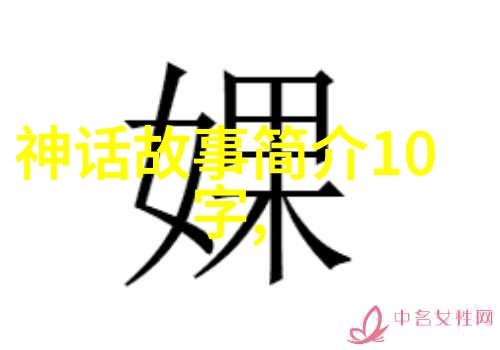 婐

神话故事简介10字,

中名女性网